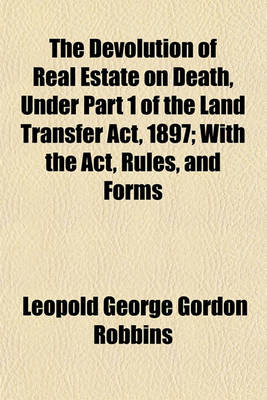 The Devolution of Real Estate on Death, Under Part 1 of the Land Transfer Act, 1897; With the Act, Rules, and Forms

Leopold George Gordon Robbins